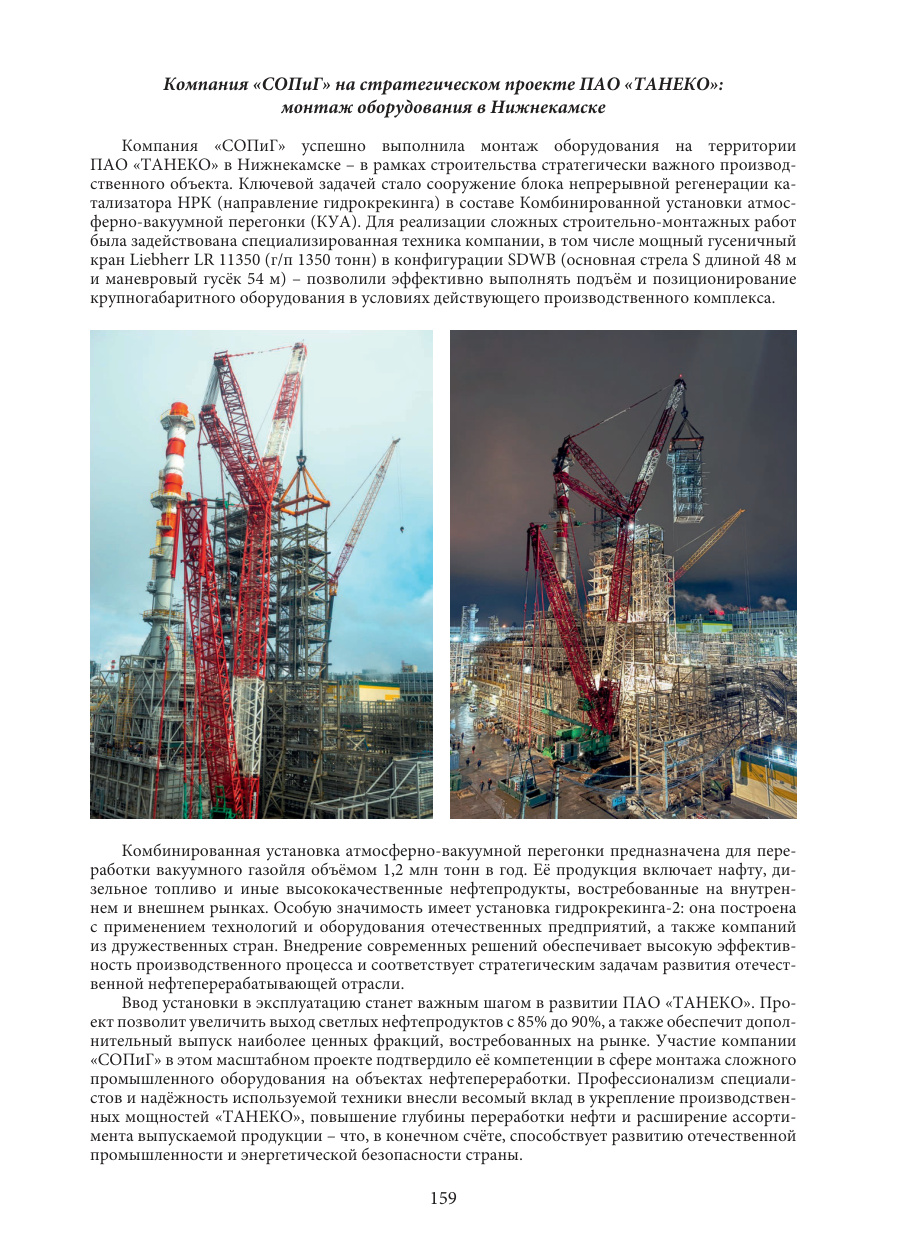 Компания «СОПиГ» на стратегическом проекте ПАО «ТАНЕКО»: монтаж оборудования в Нижнекамске

Компания «СОПиГ» успешно выполнила монтаж оборудования на территории ПАО «ТАНЕКО» в Нижнекамске – в рамках строительства стратегически важного производственного объекта. Ключевой задачей стало сооружение блока непрерывной регенерации катализатора НРК (направление гидрокрекинга) в составе Комбинированной установки атмосферно-вакуумной перегонки (КУА). Для реализации сложных строительно-монтажных работ была задействована специализированная техника компании, в том числе мощный гусеничный кран Liebherr LR 11350 (г/п 1350 тонн) в конфигурации SDWB (основная стрела S длиной 48 м и маневровый гусёк 54 м) – позволили эффективно выполнять подъём и позиционирование крупногабаритного оборудования в условиях действующего производственного комплекса.

Комбинированная установка атмосферно-вакуумной перегонки предназначена для переработки вакуумного газойля объёмом 1,2 млн тонн в год. Её продукция включает нафту, дизельное топливо и иные высококачественные нефтепродукты, востребованные на внутреннем и внешнем рынках. Особую значимость имеет установка гидрокрекинга-2: она построена с применением технологий и оборудования отечественных предприятий, а также компаний из дружественных стран. Внедрение современных решений обеспечивает высокую эффективность производственного процесса и соответствует стратегическим задачам развития отечественной нефтеперерабатывающей отрасли.

Ввод установки в эксплуатацию станет важным шагом в развитии ПАО «ТАНЕКО». Проект позволит увеличить выход светлых нефтепродуктов с 85% до 90%, а также обеспечит дополнительный выпуск наиболее ценных фракций, востребованных на рынке. Участие компании «СОПиГ» в этом масштабном проекте подтвердило её компетенции в сфере монтажа сложного промышленного оборудования на объектах нефтепереработки. Профессионализм специалистов и надёжность используемой техники внесли весомый вклад в укрепление производственных мощностей «ТАНЕКО», повышение глубины переработки нефти и расширение ассортимента выпускаемой продукции – что, в конечном счёте, способствует развитию отечественной промышленности и энергетической безопасности страны.

159